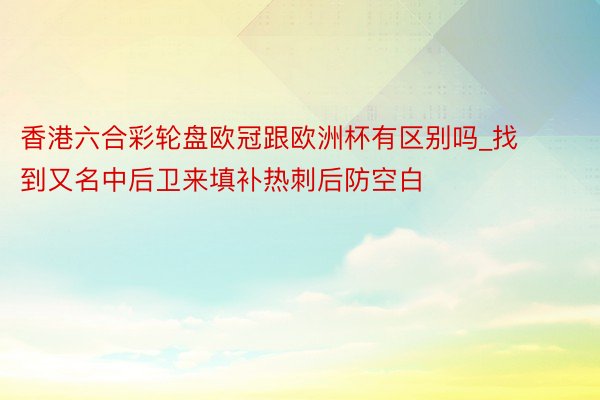 香港六合彩轮盘欧冠跟欧洲杯有区别吗_找到又名中后卫来填补热刺后防空白